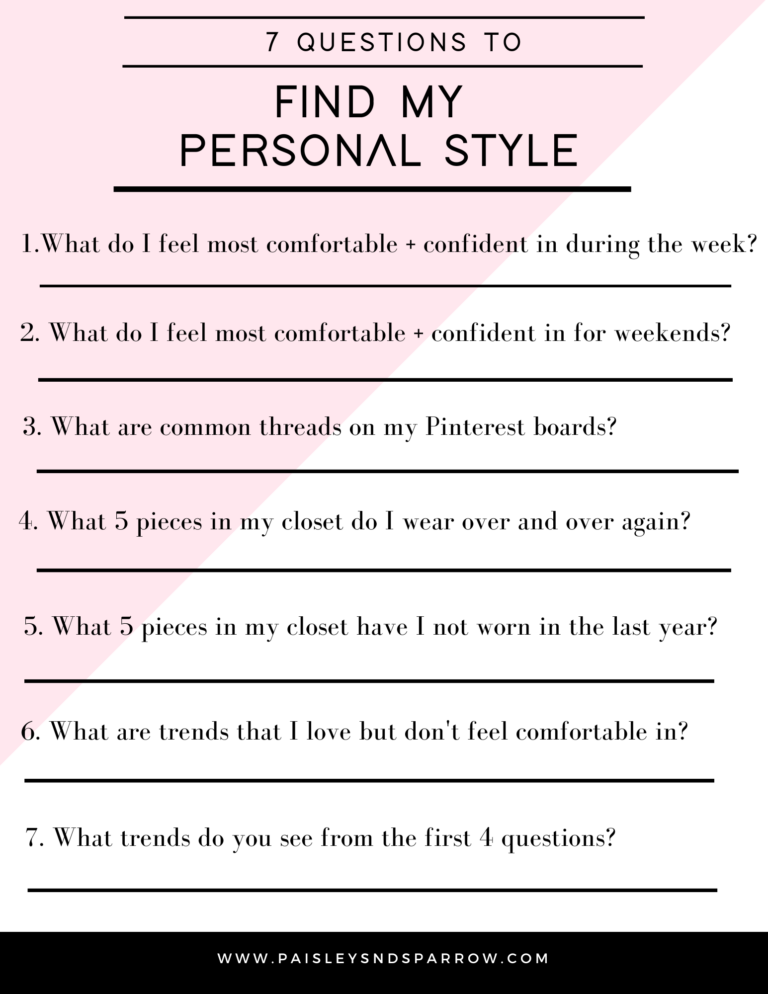 7 QUESTIONS TO

FIND MY PERSONAL STYLE

1.What do I feel most comfortable + confident in during the week?

2. What do I feel most comfortable + confident in for weekends?

3. What are common threads on my Pinterest boards?

4. What 5 pieces in my closet do I wear over and over again?

5. What 5 pieces in my closet have I not worn in the last year?

6. What are trends that I love but don't feel comfortable in?

7. What trends do you see from the first 4 questions?

WWW.PAISLEYSNDSPARROW.COM